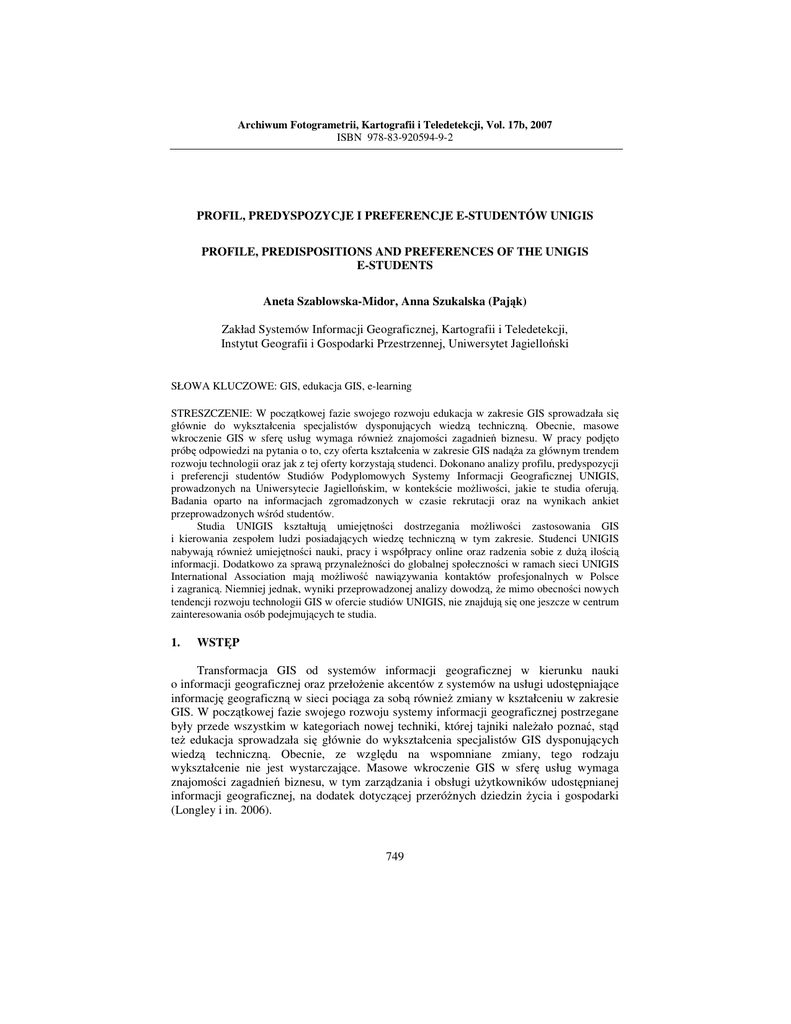 Archiwum Fotogrametrii, Kartografii i Teledetekcji, Vol. 17b, 2007
ISBN 978-83-920594-9-2

PROFIL, PREDYSPOZYCJE I PREFERENCJE E-STUDENTÓW UNIGIS

PROFILE, PREDISPOSITIONS AND PREFERENCES OF THE UNIGIS E-STUDENTS

Aneta Szablowska-Midor, Anna Szukalska (Pająk)

Zakład Systemów Informacji Geograficznej, Kartografii i Teledetekcji, Instytut Geografii i Gospodarki Przestrzennej, Uniwersytet Jagielloński

SŁOWA KLUCZOWE: GIS, edukacja GIS, e-learning

STRESZCZENIE: W początkowej fazie swojego rozwoju edukacja w zakresie GIS sprowadzała się głównie do wykształcenia specjalistów dysponujących wiedzą techniczną. Obecnie, masowe wkroczenie GIS w sferę usług wymaga również znajomości zagadnień biznesu. W pracy podjęto próbę odpowiedzi na pytania o to, czy oferta kształcenia w zakresie GIS nadąża za głównym trendem rozwoju technologii oraz jak z tej oferty korzystają studenci. Dokonano analizy profilu, predyspozycji i preferencji studentów Studiów Podyplomowych Systemy Informacji Geograficznej UNIGIS, prowadzonych na Uniwersytecie Jagiellońskim, w kontekście możliwości, jakie te studia oferują. Badania oparto na informacjach zgromadzonych w czasie rekrutacji oraz na wynikach ankiet przeprowadzonych wśród studentów.
Studia UNIGIS kształtują umiejętności dostrzegania możliwości zastosowania GIS i kierowania zespołem ludzi posiadających wiedzę techniczną w tym zakresie. Studenci UNIGIS nabywają również umiejętności nauki, pracy i współpracy online oraz radzenia sobie z dużą ilością informacji. Dodatkowo za sprawą przynależności do globalnej społeczności w ramach sieci UNIGIS International Association mają możliwość nawiązywania kontaktów profesjonalnych w Polsce i zagranicą. Niemniej jednak, wyniki przeprowadzonej analizy dowodzą, że mimo obecności nowych tendencji rozwoju technologii GIS w ofercie studiów UNIGIS, nie znajdują się one jeszcze w centrum zainteresowania osób podejmujących te studia.

1. WSTĘP

Transformacja GIS od systemów informacji geograficznej w kierunku nauki o informacji geograficznej oraz przełożenie akcentów z systemów na usługi udostępniające informację geograficzną w sieci pociąga za sobą również zmiany w kształceniu w zakresie GIS. W początkowej fazie swojego rozwoju systemy informacji geograficznej postrzegane były przede wszystkim w kategoriach nowej techniki, której tajniki należało poznać, stąd też edukacja sprowadzała się głównie do wykształcenia specjalistów GIS dysponujących wiedzą techniczną. Obecnie, ze względu na wspomniane zmiany, tego rodzaju wykształcenie nie jest wystarczające. Masowe wkroczenie GIS w sferę usług wymaga znajomości zagadnień biznesu, w tym zarządzania i obsługi użytkowników udostępnianej informacji geograficznej, na dodatek dotyczącej przeróżnych dziedzin życia i gospodarki (Longley i in. 2006).

749